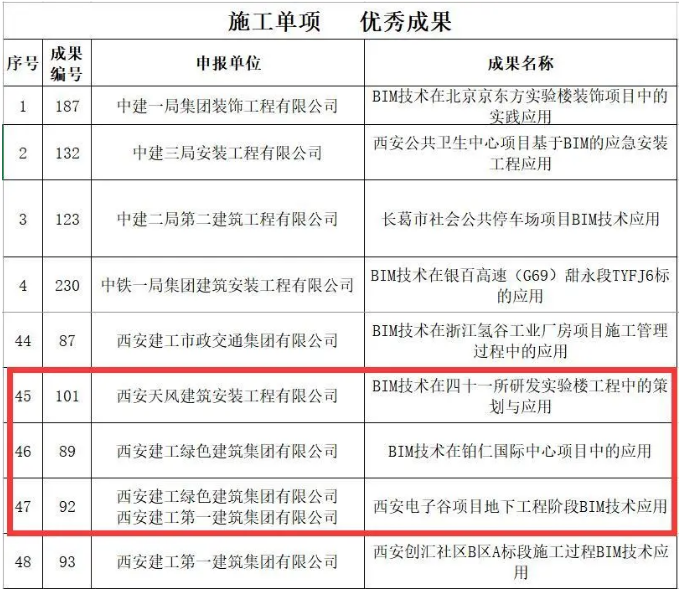 施工单项　优秀成果

| 序号 | 成果编号 | 申报单位 | 成果名称 |
|---|---|---|---|
| 1 | 187 | 中建一局集团装饰工程有限公司 | BIM技术在北京京东方实验楼装饰项目中的实践应用 |
| 2 | 132 | 中建三局安装工程有限公司 | 西安公共卫生中心项目基于BIM的应急安装工程应用 |
| 3 | 123 | 中建二局第二建筑工程有限公司 | 长葛市社会公共停车场项目BIM技术应用 |
| 4 | 230 | 中铁一局集团建筑安装工程有限公司 | BIM技术在银百高速（G69）甜永段TYFJ6标的应用 |
| 44 | 87 | 西安建工市政交通集团有限公司 | BIM技术在浙江氢谷工业厂房项目施工管理过程中的应用 |
| 45 | 101 | 西安天风建筑安装工程有限公司 | BIM技术在四十一所研发实验楼工程中的策划与应用 |
| 46 | 89 | 西安建工绿色建筑集团有限公司 | BIM技术在铂仁国际中心项目中的应用 |
| 47 | 92 | 西安建工绿色建筑集团有限公司 西安建工第一建筑集团有限公司 | 西安电子谷项目地下工程阶段BIM技术应用 |
| 48 | 93 | 西安建工第一建筑集团有限公司 | 西安创汇社区B区A标段施工过程BIM技术应用 |